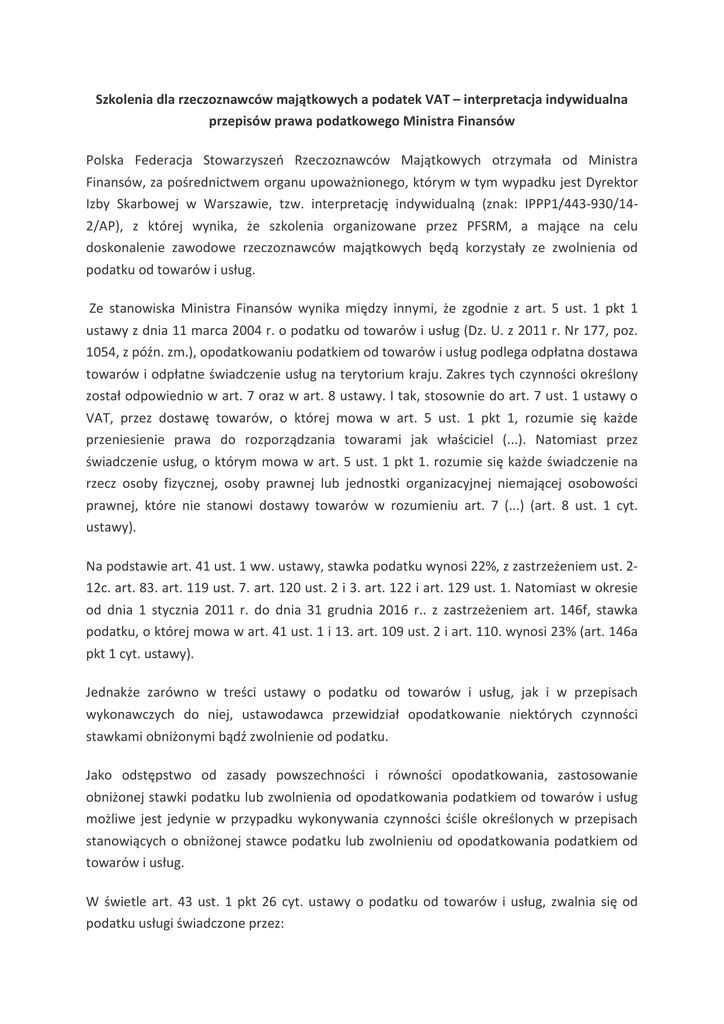 Szkolenia dla rzeczoznawców majątkowych a podatek VAT – interpretacja indywidualna przepisów prawa podatkowego Ministra Finansów

Polska Federacja Stowarzyszeń Rzeczoznawców Majątkowych otrzymała od Ministra Finansów, za pośrednictwem organu upoważnionego, którym w tym wypadku jest Dyrektor Izby Skarbowej w Warszawie, tzw. interpretację indywidualną (znak: IPPP1/443-930/14-2/AP), z której wynika, że szkolenia organizowane przez PFSRM, a mające na celu doskonalenie zawodowe rzeczoznawców majątkowych będą korzystały ze zwolnienia od podatku od towarów i usług.

Ze stanowiska Ministra Finansów wynika między innymi, że zgodnie z art. 5 ust. 1 pkt 1 ustawy z dnia 11 marca 2004 r. o podatku od towarów i usług (Dz. U. z 2011 r. Nr 177, poz. 1054, z późn. zm.), opodatkowaniu podatkiem od towarów i usług podlega odpłatna dostawa towarów i odpłatne świadczenie usług na terytorium kraju. Zakres tych czynności określony został odpowiednio w art. 7 oraz w art. 8 ustawy. I tak, stosownie do art. 7 ust. 1 ustawy o VAT, przez dostawę towarów, o której mowa w art. 5 ust. 1 pkt 1, rozumie się każde przeniesienie prawa do rozporządzania towarami jak właściciel (...). Natomiast przez świadczenie usług, o którym mowa w art. 5 ust. 1 pkt 1. rozumie się każde świadczenie na rzecz osoby fizycznej, osoby prawnej lub jednostki organizacyjnej niemającej osobowości prawnej, które nie stanowi dostawy towarów w rozumieniu art. 7 (...) (art. 8 ust. 1 cyt. ustawy).

Na podstawie art. 41 ust. 1 ww. ustawy, stawka podatku wynosi 22%, z zastrzeżeniem ust. 2-12c. art. 83. art. 119 ust. 7. art. 120 ust. 2 i 3. art. 122 i art. 129 ust. 1. Natomiast w okresie od dnia 1 stycznia 2011 r. do dnia 31 grudnia 2016 r.. z zastrzeżeniem art. 146f, stawka podatku, o której mowa w art. 41 ust. 1 i 13. art. 109 ust. 2 i art. 110. wynosi 23% (art. 146a pkt 1 cyt. ustawy).

Jednakże zarówno w treści ustawy o podatku od towarów i usług, jak i w przepisach wykonawczych do niej, ustawodawca przewidział opodatkowanie niektórych czynności stawkami obniżonymi bądź zwolnienie od podatku.

Jako odstępstwo od zasady powszechności i równości opodatkowania, zastosowanie obniżonej stawki podatku lub zwolnienia od opodatkowania podatkiem od towarów i usług możliwe jest jedynie w przypadku wykonywania czynności ściśle określonych w przepisach stanowiących o obniżonej stawce podatku lub zwolnieniu od opodatkowania podatkiem od towarów i usług.

W świetle art. 43 ust. 1 pkt 26 cyt. ustawy o podatku od towarów i usług, zwalnia się od podatku usługi świadczone przez: